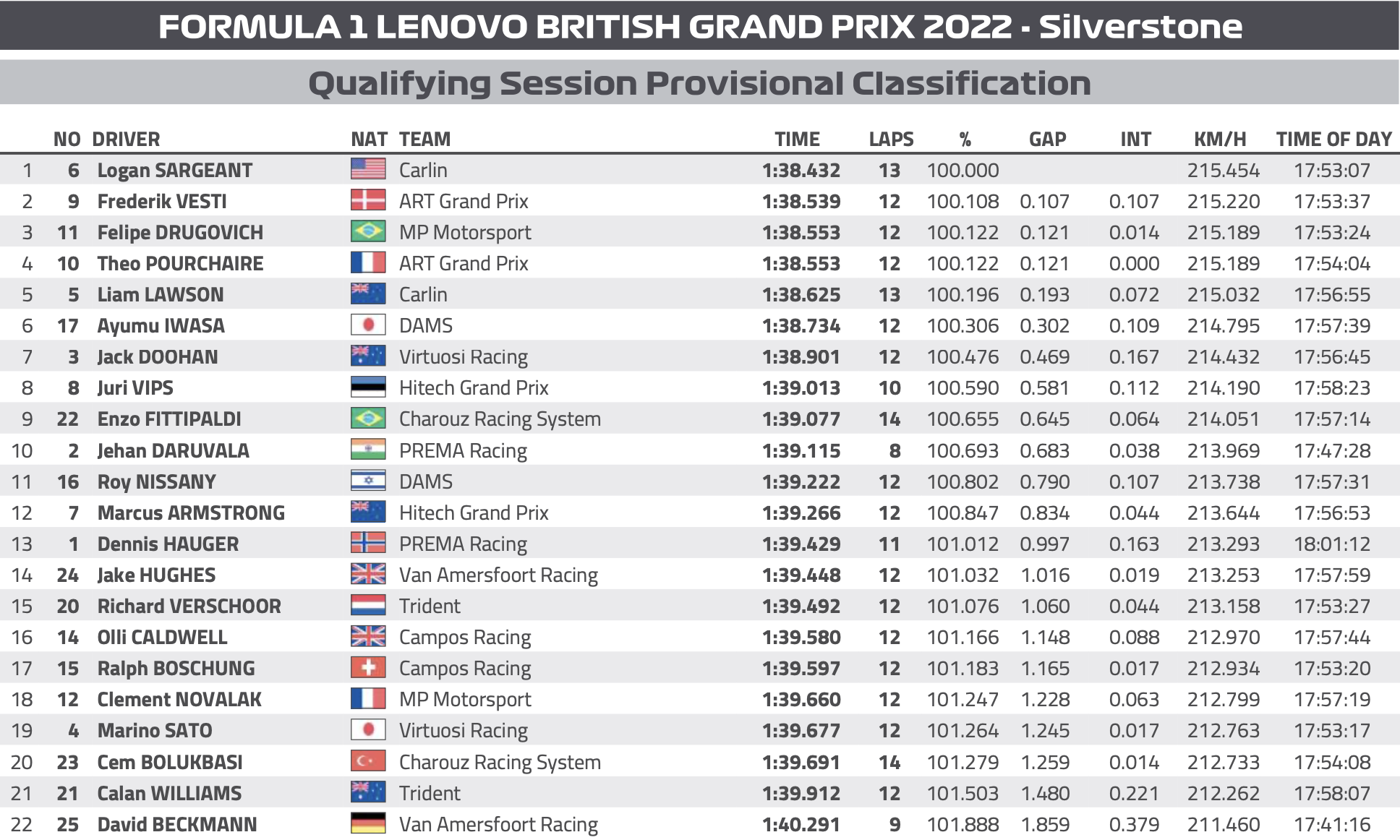 FORMULA 1 LENOVO BRITISH GRAND PRIX 2022 - Silverstone

Qualifying Session Provisional Classification

| | NO | DRIVER | NAT | TEAM | TIME | LAPS | % | GAP | INT | KM/H | TIME OF DAY |
|---|---|---|---|---|---|---|---|---|---|---|---|
| 1 | 6 | Logan SARGEANT | | Carlin | 1:38.432 | 13 | 100.000 | | | 215.454 | 17:53:07 |
| 2 | 9 | Frederik VESTI | | ART Grand Prix | 1:38.539 | 12 | 100.108 | 0.107 | 0.107 | 215.220 | 17:53:37 |
| 3 | 11 | Felipe DRUGOVICH | | MP Motorsport | 1:38.553 | 12 | 100.122 | 0.121 | 0.014 | 215.189 | 17:53:24 |
| 4 | 10 | Theo POURCHAIRE | | ART Grand Prix | 1:38.553 | 12 | 100.122 | 0.121 | 0.000 | 215.189 | 17:54:04 |
| 5 | 5 | Liam LAWSON | | Carlin | 1:38.625 | 13 | 100.196 | 0.193 | 0.072 | 215.032 | 17:56:55 |
| 6 | 17 | Ayumu IWASA | | DAMS | 1:38.734 | 12 | 100.306 | 0.302 | 0.109 | 214.795 | 17:57:39 |
| 7 | 3 | Jack DOOHAN | | Virtuosi Racing | 1:38.901 | 12 | 100.476 | 0.469 | 0.167 | 214.432 | 17:56:45 |
| 8 | 8 | Juri VIPS | | Hitech Grand Prix | 1:39.013 | 10 | 100.590 | 0.581 | 0.112 | 214.190 | 17:58:23 |
| 9 | 22 | Enzo FITTIPALDI | | Charouz Racing System | 1:39.077 | 14 | 100.655 | 0.645 | 0.064 | 214.051 | 17:57:14 |
| 10 | 2 | Jehan DARUVALA | | PREMA Racing | 1:39.115 | 8 | 100.693 | 0.683 | 0.038 | 213.969 | 17:47:28 |
| 11 | 16 | Roy NISSANY | | DAMS | 1:39.222 | 12 | 100.802 | 0.790 | 0.107 | 213.738 | 17:57:31 |
| 12 | 7 | Marcus ARMSTRONG | | Hitech Grand Prix | 1:39.266 | 12 | 100.847 | 0.834 | 0.044 | 213.644 | 17:56:53 |
| 13 | 1 | Dennis HAUGER | | PREMA Racing | 1:39.429 | 11 | 101.012 | 0.997 | 0.163 | 213.293 | 18:01:12 |
| 14 | 24 | Jake HUGHES | | Van Amersfoort Racing | 1:39.448 | 12 | 101.032 | 1.016 | 0.019 | 213.253 | 17:57:59 |
| 15 | 20 | Richard VERSCHOOR | | Trident | 1:39.492 | 12 | 101.076 | 1.060 | 0.044 | 213.158 | 17:53:27 |
| 16 | 14 | Olli CALDWELL | | Campos Racing | 1:39.580 | 12 | 101.166 | 1.148 | 0.088 | 212.970 | 17:57:44 |
| 17 | 15 | Ralph BOSCHUNG | | Campos Racing | 1:39.597 | 12 | 101.183 | 1.165 | 0.017 | 212.934 | 17:53:20 |
| 18 | 12 | Clement NOVALAK | | MP Motorsport | 1:39.660 | 12 | 101.247 | 1.228 | 0.063 | 212.799 | 17:57:19 |
| 19 | 4 | Marino SATO | | Virtuosi Racing | 1:39.677 | 12 | 101.264 | 1.245 | 0.017 | 212.763 | 17:53:17 |
| 20 | 23 | Cem BOLUKBASI | | Charouz Racing System | 1:39.691 | 14 | 101.279 | 1.259 | 0.014 | 212.733 | 17:54:08 |
| 21 | 21 | Calan WILLIAMS | | Trident | 1:39.912 | 12 | 101.503 | 1.480 | 0.221 | 212.262 | 17:58:07 |
| 22 | 25 | David BECKMANN | | Van Amersfoort Racing | 1:40.291 | 9 | 101.888 | 1.859 | 0.379 | 211.460 | 17:41:16 |